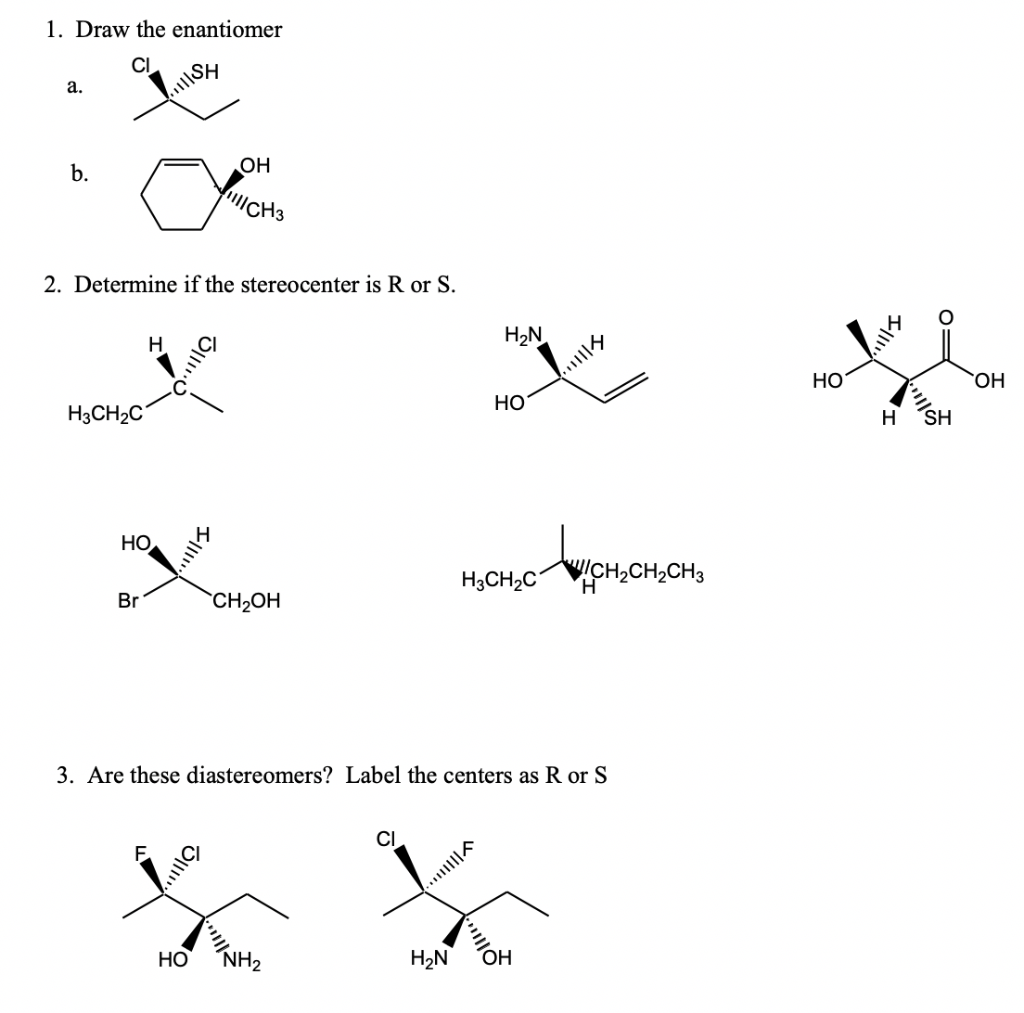 1. Draw the enantiomer

a. Cl SH

b. OH $CH_3$

2. Determine if the stereocenter is R or S.

H Cl C $H_3CH_2C$

$H_2N$ H HO

H O HO OH H SH

HO H Br $CH_2OH$

$H_3CH_2C$ $CH_2CH_2CH_3$ H

3. Are these diastereomers? Label the centers as R or S

F Cl HO $NH_2$

Cl F $H_2N$ OH